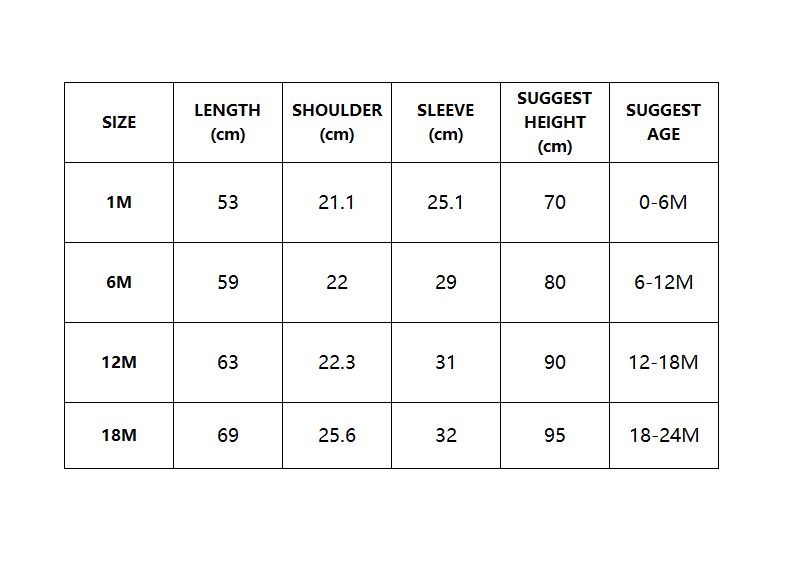 | SIZE | LENGTH (cm) | SHOULDER (cm) | SLEEVE (cm) | SUGGEST HEIGHT (cm) | SUGGEST AGE |
|---|---|---|---|---|---|
| 1M | 53 | 21.1 | 25.1 | 70 | 0-6M |
| 6M | 59 | 22 | 29 | 80 | 6-12M |
| 12M | 63 | 22.3 | 31 | 90 | 12-18M |
| 18M | 69 | 25.6 | 32 | 95 | 18-24M |